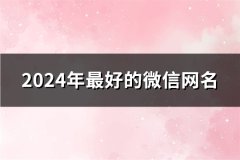 2024年最好的微信网名